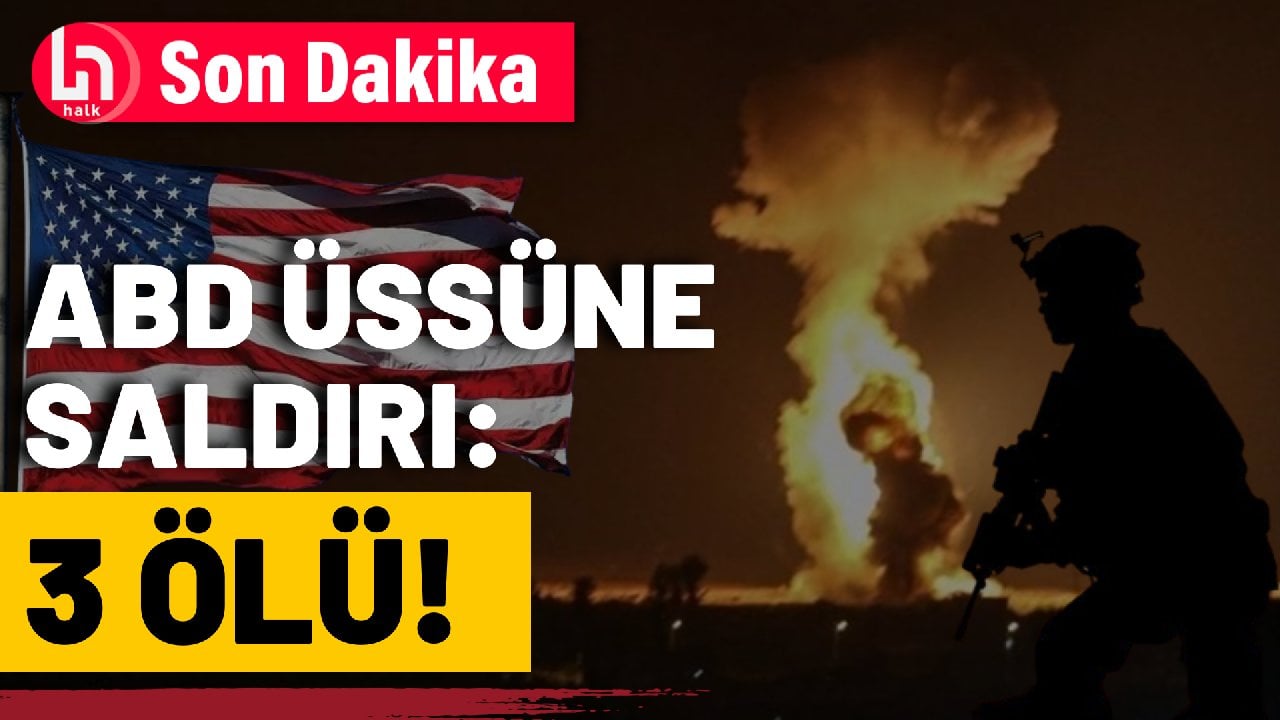 halk
Son Dakika

ABD ÜSSÜNE SALDIRI:

3 ÖLÜ!